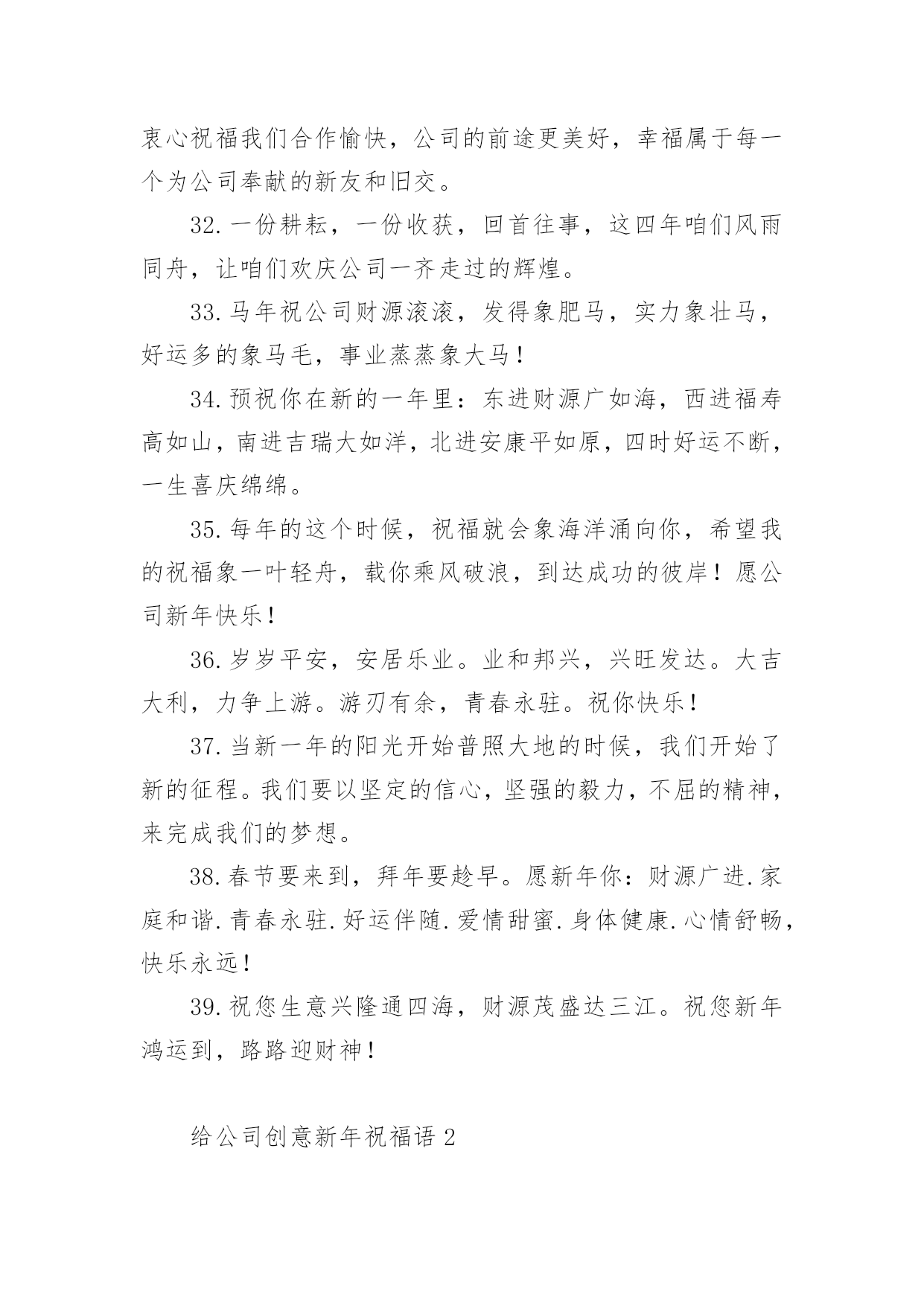 衷心祝福我们合作愉快，公司的前途更美好，幸福属于每一个为公司奉献的新友和旧交。

32.一份耕耘，一份收获，回首往事，这四年咱们风雨同舟，让咱们欢庆公司一齐走过的辉煌。

33.马年祝公司财源滚滚，发得象肥马，实力象壮马，好运多的象马毛，事业蒸蒸象大马！

34.预祝你在新的一年里：东进财源广如海，西进福寿高如山，南进吉瑞大如洋，北进安康平如原，四时好运不断，一生喜庆绵绵。

35.每年的这个时候，祝福就会象海洋涌向你，希望我的祝福象一叶轻舟，载你乘风破浪，到达成功的彼岸！愿公司新年快乐！

36.岁岁平安，安居乐业。业和邦兴，兴旺发达。大吉大利，力争上游。游刃有余，青春永驻。祝你快乐！

37.当新一年的阳光开始普照大地的时候，我们开始了新的征程。我们要以坚定的信心，坚强的毅力，不屈的精神，来完成我们的梦想。

38.春节要来到，拜年要趁早。愿新年你：财源广进.家庭和谐.青春永驻.好运伴随.爱情甜蜜.身体健康.心情舒畅，快乐永远！

39.祝您生意兴隆通四海，财源茂盛达三江。祝您新年鸿运到，路路迎财神！

给公司创意新年祝福语 2